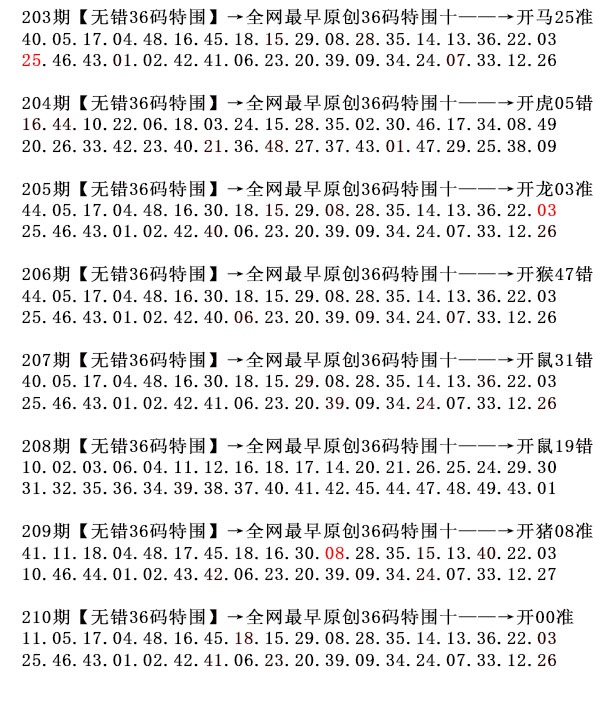 203期【无错36码特围】→全网最早原创36码特围十——→开马25准
40.05.17.04.48.16.45.18.15.29.08.28.35.14.13.36.22.03
25.46.43.01.02.42.41.06.23.20.39.09.34.24.07.33.12.26

204期【无错36码特围】→全网最早原创36码特围十——→开虎05错
16.44.10.22.06.18.03.24.15.28.35.02.30.46.17.34.08.49
20.26.33.42.23.40.21.36.48.27.37.43.01.47.29.25.38.09

205期【无错36码特围】→全网最早原创36码特围十——→开龙03准
44.05.17.04.48.16.30.18.15.29.08.28.35.14.13.36.22.03
25.46.43.01.02.42.40.06.23.20.39.09.34.24.07.33.12.26

206期【无错36码特围】→全网最早原创36码特围十——→开猴47错
44.05.17.04.48.16.30.18.15.29.08.28.35.14.13.36.22.03
25.46.43.01.02.42.40.06.23.20.39.09.34.24.07.33.12.26

207期【无错36码特围】→全网最早原创36码特围十——→开鼠31错
40.05.17.04.48.16.30.18.15.29.08.28.35.14.13.36.22.03
25.46.43.01.02.42.41.06.23.20.39.09.34.24.07.33.12.26

208期【无错36码特围】→全网最早原创36码特围十——→开鼠19错
10.02.03.06.04.11.12.16.18.17.14.20.21.26.25.24.29.30
31.32.35.36.34.39.38.37.40.41.42.45.44.47.48.49.43.01

209期【无错36码特围】→全网最早原创36码特围十——→开猪08准
41.11.18.04.48.17.45.18.16.30.08.28.35.15.13.40.22.03
10.46.44.01.02.43.42.06.23.20.39.09.34.24.07.33.12.27

210期【无错36码特围】→全网最早原创36码特围十——→开00准
11.05.17.04.48.16.45.18.15.29.08.28.35.14.13.36.22.03
25.46.43.01.02.42.41.06.23.20.39.09.34.24.07.33.12.26